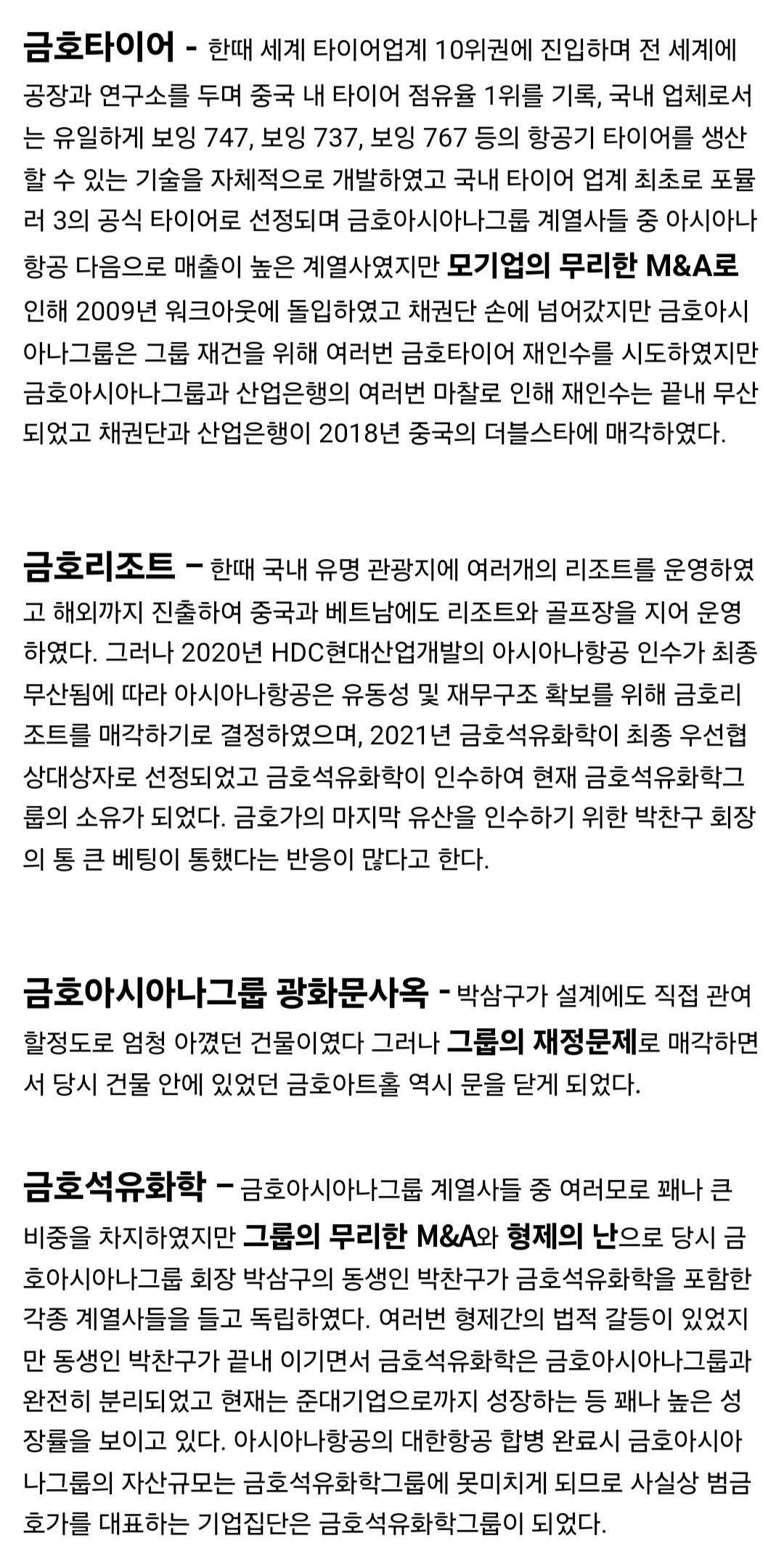 금호타이어 - 한때 세계 타이어업계 10위권에 진입하며 전 세계에 공장과 연구소를 두며 중국 내 타이어 점유율 1위를 기록, 국내 업체로서는 유일하게 보잉 747, 보잉 737, 보잉 767 등의 항공기 타이어를 생산할 수 있는 기술을 자체적으로 개발하였고 국내 타이어 업계 최초로 포뮬러 3의 공식 타이어로 선정되며 금호아시아나그룹 계열사들 중 아시아나항공 다음으로 매출이 높은 계열사였지만 모기업의 무리한 M&A로 인해 2009년 워크아웃에 돌입하였고 채권단 손에 넘어갔지만 금호아시아나그룹은 그룹 재건을 위해 여러번 금호타이어 재인수를 시도하였지만 금호아시아나그룹과 산업은행의 여러번 마찰로 인해 재인수는 끝내 무산되었고 채권단과 산업은행이 2018년 중국의 더블스타에 매각하였다.

금호리조트 - 한때 국내 유명 관광지에 여러개의 리조트를 운영하였고 해외까지 진출하여 중국과 베트남에도 리조트와 골프장을 지어 운영하였다. 그러나 2020년 HDC현대산업개발의 아시아나항공 인수가 최종 무산됨에 따라 아시아나항공은 유동성 및 재무구조 확보를 위해 금호리조트를 매각하기로 결정하였으며, 2021년 금호석유화학이 최종 우선협상대상자로 선정되었고 금호석유화학이 인수하여 현재 금호석유화학그룹의 소유가 되었다. 금호가의 마지막 유산을 인수하기 위한 박찬구 회장의 통 큰 베팅이 통했다는 반응이 많다고 한다.

금호아시아나그룹 광화문사옥 - 박삼구가 설계에도 직접 관여할정도로 엄청 아꼈던 건물이였다 그러나 그룹의 재정문제로 매각하면서 당시 건물 안에 있었던 금호아트홀 역시 문을 닫게 되었다.

금호석유화학 - 금호아시아나그룹 계열사들 중 여러모로 꽤나 큰 비중을 차지하였지만 그룹의 무리한 M&A와 형제의 난으로 당시 금호아시아나그룹 회장 박삼구의 동생인 박찬구가 금호석유화학을 포함한 각종 계열사들을 들고 독립하였다. 여러번 형제간의 법적 갈등이 있었지만 동생인 박찬구가 끝내 이기면서 금호석유화학은 금호아시아나그룹과 완전히 분리되었고 현재는 준대기업으로까지 성장하는 등 꽤나 높은 성장률을 보이고 있다. 아시아나항공의 대한항공 합병 완료시 금호아시아나그룹의 자산규모는 금호석유화학그룹에 못미치게 되므로 사실상 범금호가를 대표하는 기업집단은 금호석유화학그룹이 되었다.